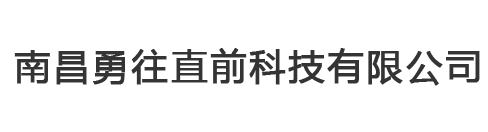 南昌勇往直前科技有限公司